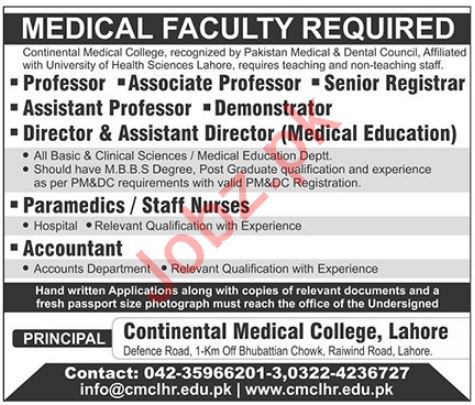 MEDICAL FACULTY REQUIRED

Continental Medical College, recognized by Pakistan Medical & Dental Council, Affiliated with University of Health Sciences Lahore, requires teaching and non-teaching staff.

▪ Professor ▪ Associate Professor ▪ Senior Registrar
▪ Assistant Professor ▪ Demonstrator
▪ Director & Assistant Director (Medical Education)

• All Basic & Clinical Sciences / Medical Education Deptt.
• Should have M.B.B.S Degree, Post Graduate qualification and experience as per PM&DC requirements with valid PM&DC Registration.

▪ Paramedics / Staff Nurses
• Hospital • Relevant Qualification with Experience

▪ Accountant
• Accounts Department • Relevant Qualification with Experience

Hand written Applications along with copies of relevant documents and a fresh passport size photograph must reach the office of the Undersigned

PRINCIPAL
Continental Medical College, Lahore
Defence Road, 1-Km Off Bhubattian Chowk, Raiwind Road, Lahore.

Contact: 042-35966201-3,0322-4236727
info@cmclhr.edu.pk | www.cmclhr.edu.pk

Jobz.pk